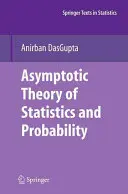 Springer Texts in Statistics

Anirban DasGupta

Asymptotic Theory of Statistics and Probability

Springer